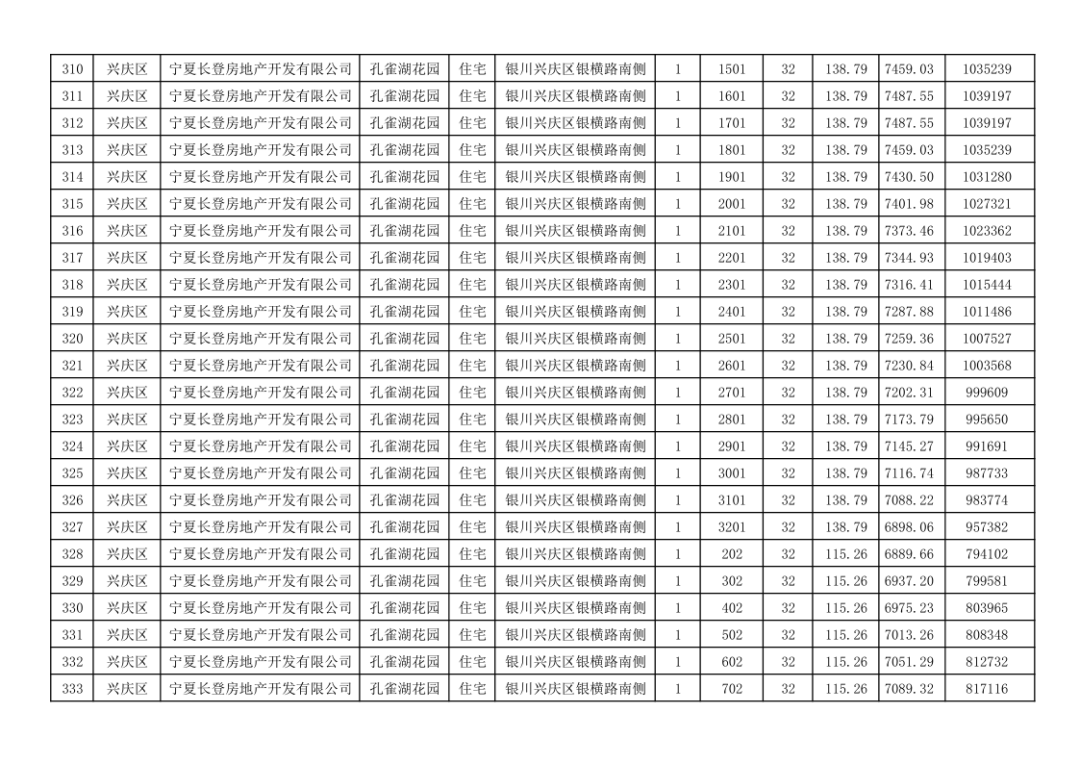 | 310 | 兴庆区 | 宁夏长登房地产开发有限公司 | 孔雀湖花园 | 住宅 | 银川兴庆区银横路南侧 | 1 | 1501 | 32 | 138.79 | 7459.03 | 1035239 |
|---|---|---|---|---|---|---|---|---|---|---|---|
| 311 | 兴庆区 | 宁夏长登房地产开发有限公司 | 孔雀湖花园 | 住宅 | 银川兴庆区银横路南侧 | 1 | 1601 | 32 | 138.79 | 7487.55 | 1039197 |
| 312 | 兴庆区 | 宁夏长登房地产开发有限公司 | 孔雀湖花园 | 住宅 | 银川兴庆区银横路南侧 | 1 | 1701 | 32 | 138.79 | 7487.55 | 1039197 |
| 313 | 兴庆区 | 宁夏长登房地产开发有限公司 | 孔雀湖花园 | 住宅 | 银川兴庆区银横路南侧 | 1 | 1801 | 32 | 138.79 | 7459.03 | 1035239 |
| 314 | 兴庆区 | 宁夏长登房地产开发有限公司 | 孔雀湖花园 | 住宅 | 银川兴庆区银横路南侧 | 1 | 1901 | 32 | 138.79 | 7430.50 | 1031280 |
| 315 | 兴庆区 | 宁夏长登房地产开发有限公司 | 孔雀湖花园 | 住宅 | 银川兴庆区银横路南侧 | 1 | 2001 | 32 | 138.79 | 7401.98 | 1027321 |
| 316 | 兴庆区 | 宁夏长登房地产开发有限公司 | 孔雀湖花园 | 住宅 | 银川兴庆区银横路南侧 | 1 | 2101 | 32 | 138.79 | 7373.46 | 1023362 |
| 317 | 兴庆区 | 宁夏长登房地产开发有限公司 | 孔雀湖花园 | 住宅 | 银川兴庆区银横路南侧 | 1 | 2201 | 32 | 138.79 | 7344.93 | 1019403 |
| 318 | 兴庆区 | 宁夏长登房地产开发有限公司 | 孔雀湖花园 | 住宅 | 银川兴庆区银横路南侧 | 1 | 2301 | 32 | 138.79 | 7316.41 | 1015444 |
| 319 | 兴庆区 | 宁夏长登房地产开发有限公司 | 孔雀湖花园 | 住宅 | 银川兴庆区银横路南侧 | 1 | 2401 | 32 | 138.79 | 7287.88 | 1011486 |
| 320 | 兴庆区 | 宁夏长登房地产开发有限公司 | 孔雀湖花园 | 住宅 | 银川兴庆区银横路南侧 | 1 | 2501 | 32 | 138.79 | 7259.36 | 1007527 |
| 321 | 兴庆区 | 宁夏长登房地产开发有限公司 | 孔雀湖花园 | 住宅 | 银川兴庆区银横路南侧 | 1 | 2601 | 32 | 138.79 | 7230.84 | 1003568 |
| 322 | 兴庆区 | 宁夏长登房地产开发有限公司 | 孔雀湖花园 | 住宅 | 银川兴庆区银横路南侧 | 1 | 2701 | 32 | 138.79 | 7202.31 | 999609 |
| 323 | 兴庆区 | 宁夏长登房地产开发有限公司 | 孔雀湖花园 | 住宅 | 银川兴庆区银横路南侧 | 1 | 2801 | 32 | 138.79 | 7173.79 | 995650 |
| 324 | 兴庆区 | 宁夏长登房地产开发有限公司 | 孔雀湖花园 | 住宅 | 银川兴庆区银横路南侧 | 1 | 2901 | 32 | 138.79 | 7145.27 | 991691 |
| 325 | 兴庆区 | 宁夏长登房地产开发有限公司 | 孔雀湖花园 | 住宅 | 银川兴庆区银横路南侧 | 1 | 3001 | 32 | 138.79 | 7116.74 | 987733 |
| 326 | 兴庆区 | 宁夏长登房地产开发有限公司 | 孔雀湖花园 | 住宅 | 银川兴庆区银横路南侧 | 1 | 3101 | 32 | 138.79 | 7088.22 | 983774 |
| 327 | 兴庆区 | 宁夏长登房地产开发有限公司 | 孔雀湖花园 | 住宅 | 银川兴庆区银横路南侧 | 1 | 3201 | 32 | 138.79 | 6898.06 | 957382 |
| 328 | 兴庆区 | 宁夏长登房地产开发有限公司 | 孔雀湖花园 | 住宅 | 银川兴庆区银横路南侧 | 1 | 202 | 32 | 115.26 | 6889.66 | 794102 |
| 329 | 兴庆区 | 宁夏长登房地产开发有限公司 | 孔雀湖花园 | 住宅 | 银川兴庆区银横路南侧 | 1 | 302 | 32 | 115.26 | 6937.20 | 799581 |
| 330 | 兴庆区 | 宁夏长登房地产开发有限公司 | 孔雀湖花园 | 住宅 | 银川兴庆区银横路南侧 | 1 | 402 | 32 | 115.26 | 6975.23 | 803965 |
| 331 | 兴庆区 | 宁夏长登房地产开发有限公司 | 孔雀湖花园 | 住宅 | 银川兴庆区银横路南侧 | 1 | 502 | 32 | 115.26 | 7013.26 | 808348 |
| 332 | 兴庆区 | 宁夏长登房地产开发有限公司 | 孔雀湖花园 | 住宅 | 银川兴庆区银横路南侧 | 1 | 602 | 32 | 115.26 | 7051.29 | 812732 |
| 333 | 兴庆区 | 宁夏长登房地产开发有限公司 | 孔雀湖花园 | 住宅 | 银川兴庆区银横路南侧 | 1 | 702 | 32 | 115.26 | 7089.32 | 817116 |